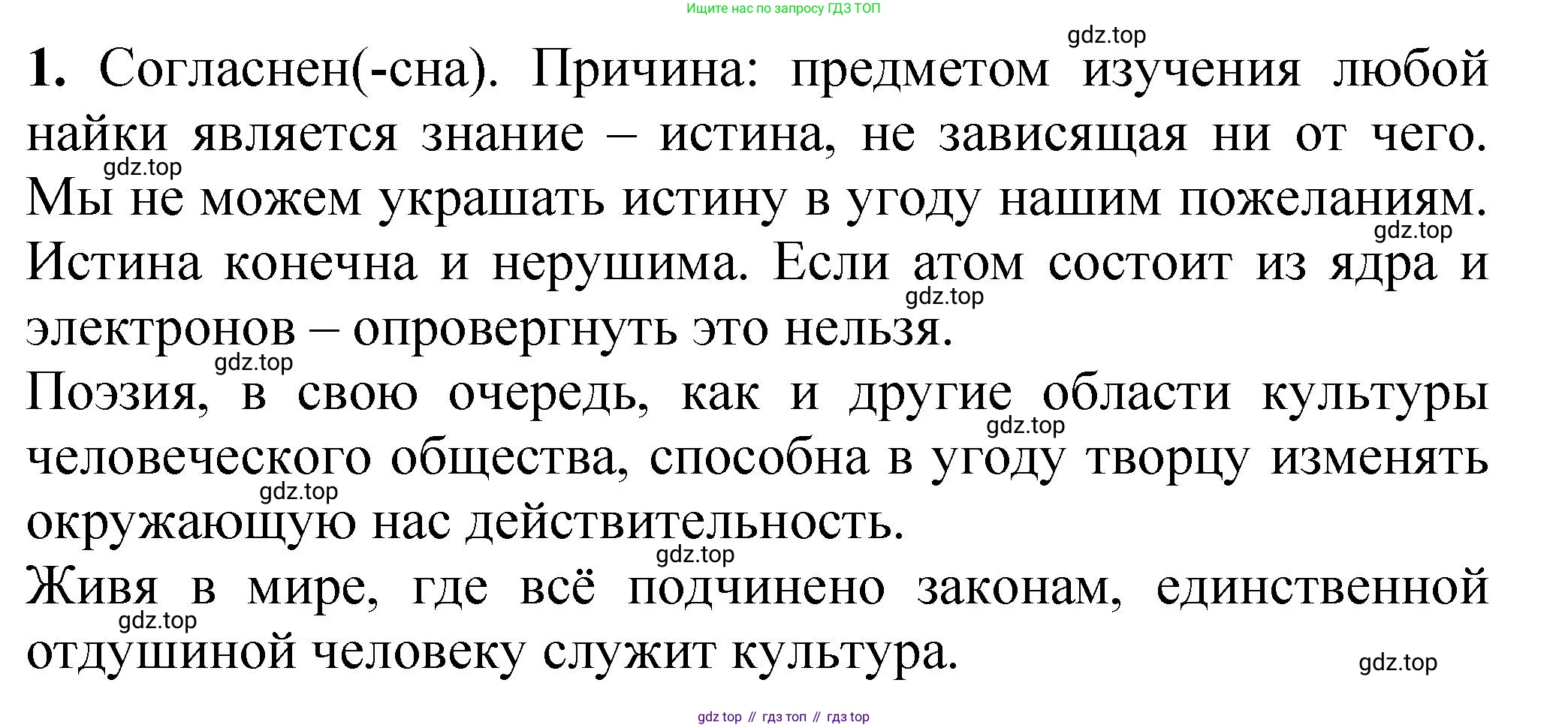 Ищите нас по запросу ГДЗ ТОП

1. Согласнен(-сна). Причина: предметом изучения любой найки является знание – истина, не зависящая ни от чего. Мы не можем украшать истину в угоду нашим пожеланиям. Истина конечна и нерушима. Если атом состоит из ядра и электронов – опровергнуть это нельзя.

Поэзия, в свою очередь, как и другие области культуры человеческого общества, способна в угоду творцу изменять окружающую нас действительность.

Живя в мире, где всё подчинено законам, единственной отдушиной человеку служит культура.

gdz top // гдз топ // гдз top

gdz.top